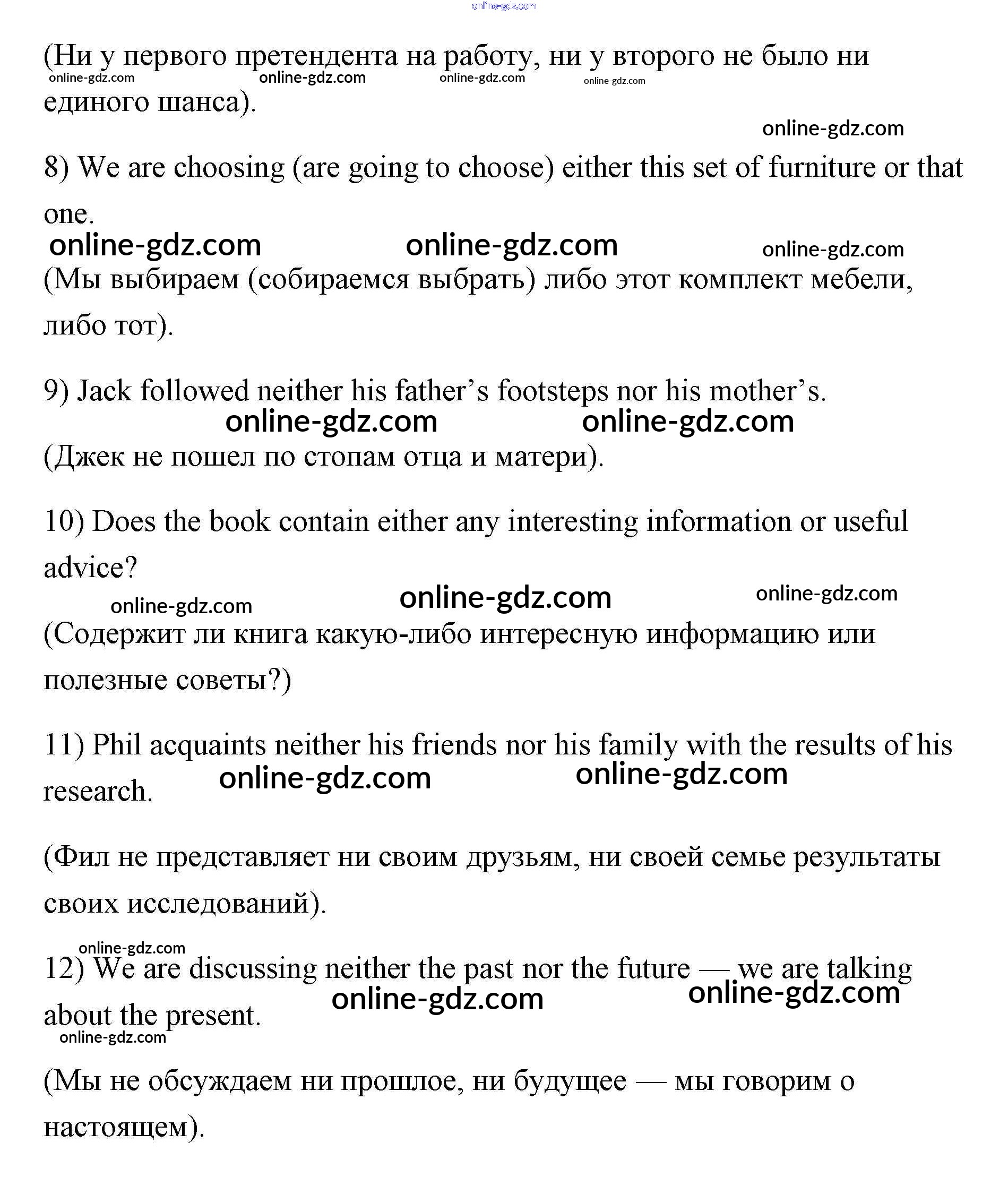 online-gdz.com

(Ни у первого претендента на работу, ни у второго не было ни единого шанса).

online-gdz.com online-gdz.com online-gdz.com online-gdz.com

online-gdz.com

8) We are choosing (are going to choose) either this set of furniture or that one.

online-gdz.com online-gdz.com online-gdz.com

(Мы выбираем (собираемся выбрать) либо этот комплект мебели, либо тот).

9) Jack followed neither his father’s footsteps nor his mother’s.

online-gdz.com online-gdz.com

(Джек не пошел по стопам отца и матери).

10) Does the book contain either any interesting information or useful advice?

online-gdz.com online-gdz.com online-gdz.com

(Содержит ли книга какую-либо интересную информацию или полезные советы?)

11) Phil acquaints neither his friends nor his family with the results of his research.

online-gdz.com online-gdz.com

(Фил не представляет ни своим друзьям, ни своей семье результаты своих исследований).

online-gdz.com

12) We are discussing neither the past nor the future — we are talking about the present.

online-gdz.com online-gdz.com

online-gdz.com

(Мы не обсуждаем ни прошлое, ни будущее — мы говорим о настоящем).